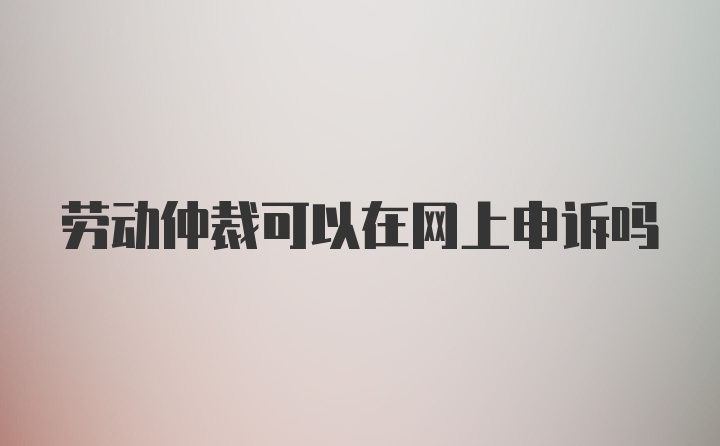 劳动仲裁可以在网上申诉吗